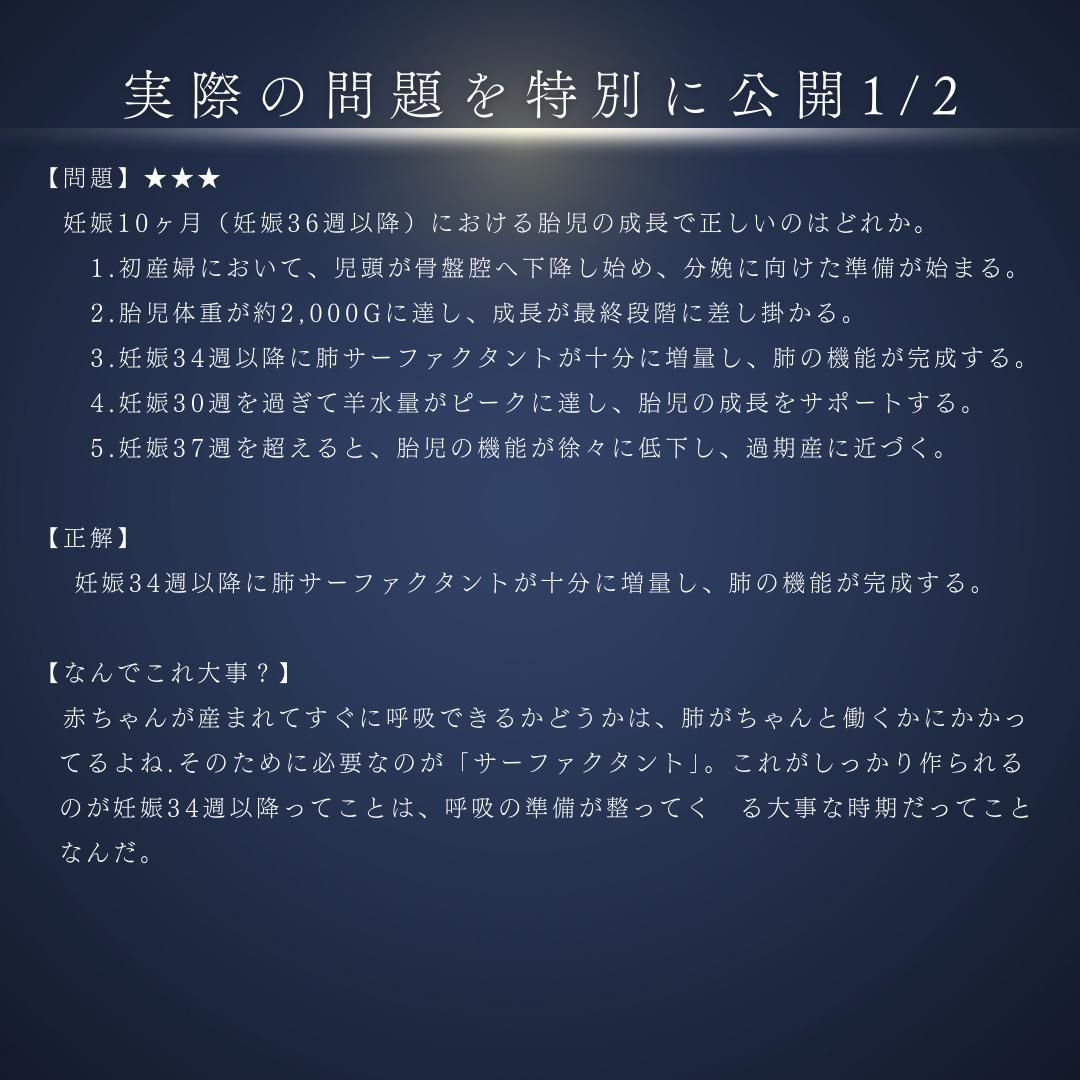 実際の問題を特別に公開1/2

【問題】★★★
妊娠10ヶ月（妊娠36週以降）における胎児の成長で正しいのはどれか。
1.初産婦において、児頭が骨盤腔へ下降し始め、分娩に向けた準備が始まる。
2.胎児体重が約2,000Gに達し、成長が最終段階に差し掛かる。
3.妊娠34週以降に肺サーファクタントが十分に増量し、肺の機能が完成する。
4.妊娠30週を過ぎて羊水量がピークに達し、胎児の成長をサポートする。
5.妊娠37週を超えると、胎児の機能が徐々に低下し、過期産に近づく。

【正解】
妊娠34週以降に肺サーファクタントが十分に増量し、肺の機能が完成する。

【なんでこれ大事？】
赤ちゃんが産まれてすぐに呼吸できるかどうかは、肺がちゃんと働くかにかかってるよね.そのために必要なのが「サーファクタント」。これがしっかり作られるのが妊娠34週以降ってことは、呼吸の準備が整ってく　る大事な時期だってことなんだ。